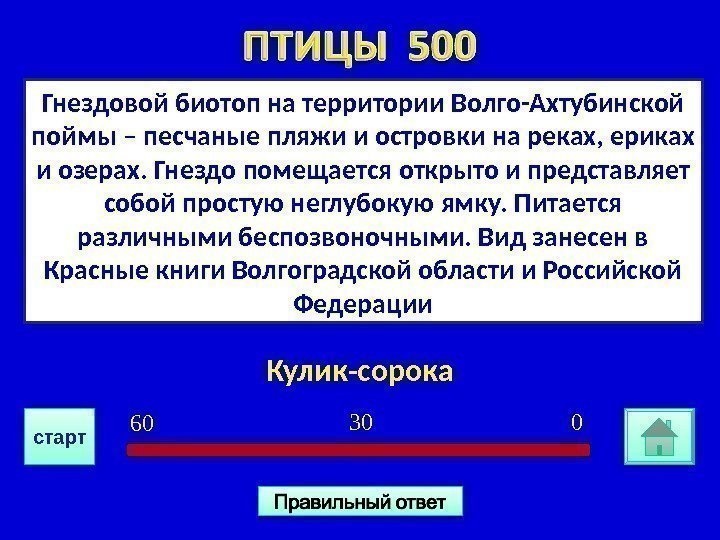 ПТИЦЫ 500

Гнездовой биотоп на территории Волго-Ахтубинской поймы – песчаные пляжи и островки на реках, ериках и озерах. Гнездо помещается открыто и представляет собой простую неглубокую ямку. Питается различными беспозвоночными. Вид занесен в Красные книги Волгоградской области и Российской Федерации

Кулик-сорока

старт

60

30

0

Правильный ответ